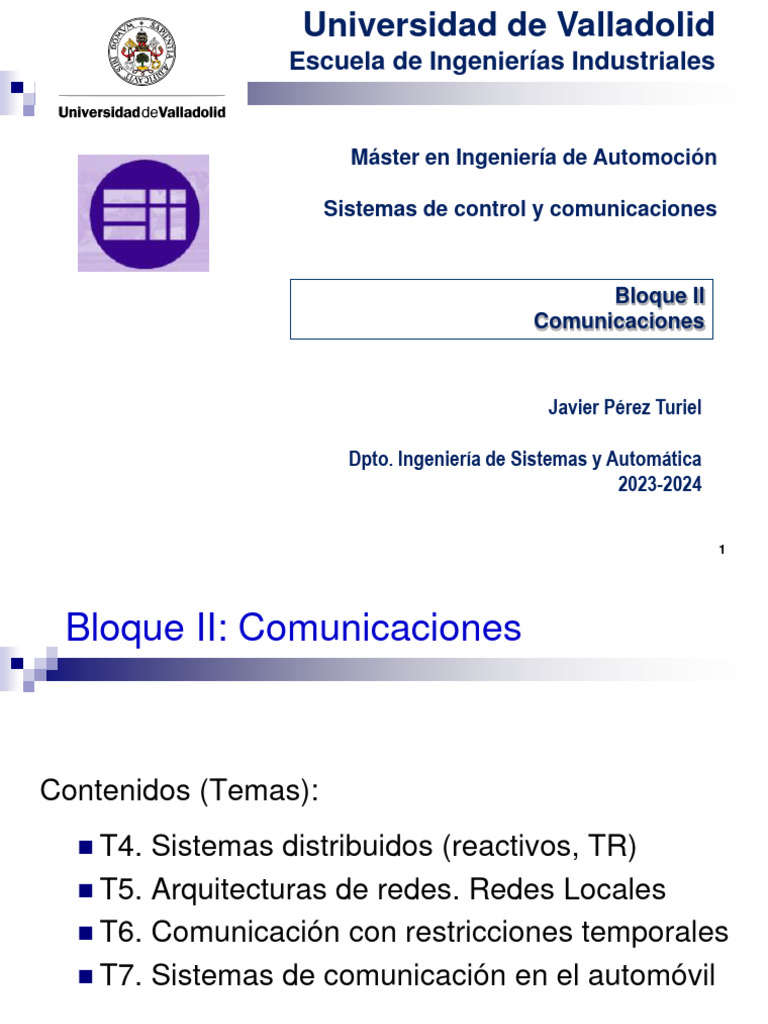 Universidad de Valladolid
Escuela de Ingenierías Industriales

UniversidaddeValladolid

Máster en Ingeniería de Automoción

Sistemas de control y comunicaciones

Bloque II
Comunicaciones

Javier Pérez Turiel

Dpto. Ingeniería de Sistemas y Automática
2023-2024

1

Bloque II: Comunicaciones

Contenidos (Temas):

T4. Sistemas distribuidos (reactivos, TR)
T5. Arquitecturas de redes. Redes Locales
T6. Comunicación con restricciones temporales
T7. Sistemas de comunicación en el automóvil